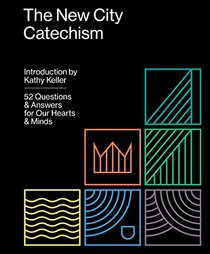 The New City Catechism

Introduction by Kathy Keller

52 Questions & Answers for Our Hearts & Minds